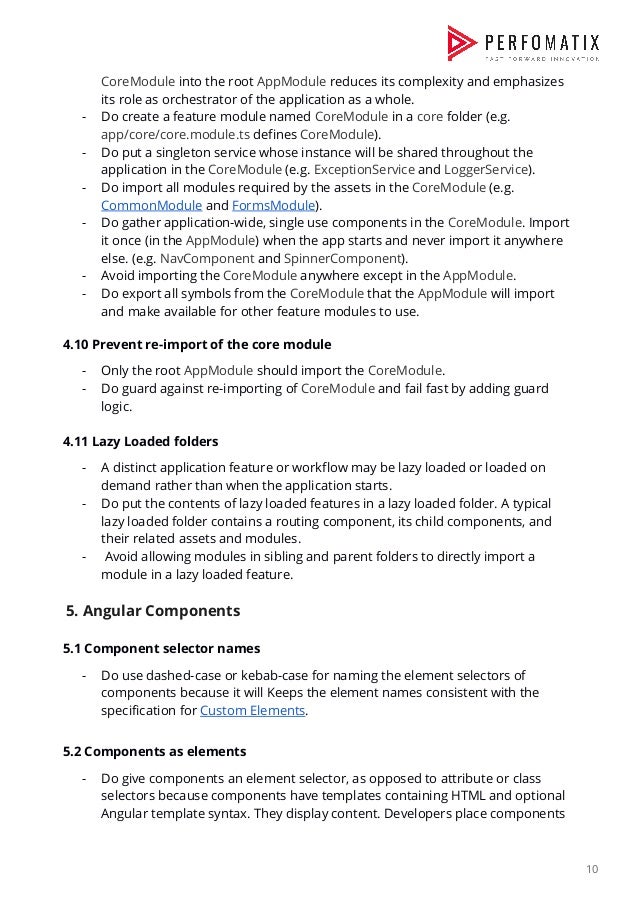 PERFOMATIX
FAST FORWARD INNOVATION

CoreModule into the root AppModule reduces its complexity and emphasizes its role as orchestrator of the application as a whole.
- Do create a feature module named CoreModule in a core folder (e.g. app/core/core.module.ts defines CoreModule).
- Do put a singleton service whose instance will be shared throughout the application in the CoreModule (e.g. ExceptionService and LoggerService).
- Do import all modules required by the assets in the CoreModule (e.g. CommonModule and FormsModule).
- Do gather application-wide, single use components in the CoreModule. Import it once (in the AppModule) when the app starts and never import it anywhere else. (e.g. NavComponent and SpinnerComponent).
- Avoid importing the CoreModule anywhere except in the AppModule.
- Do export all symbols from the CoreModule that the AppModule will import and make available for other feature modules to use.

4.10 Prevent re-import of the core module
- Only the root AppModule should import the CoreModule.
- Do guard against re-importing of CoreModule and fail fast by adding guard logic.

4.11 Lazy Loaded folders
- A distinct application feature or workflow may be lazy loaded or loaded on demand rather than when the application starts.
- Do put the contents of lazy loaded features in a lazy loaded folder. A typical lazy loaded folder contains a routing component, its child components, and their related assets and modules.
- Avoid allowing modules in sibling and parent folders to directly import a module in a lazy loaded feature.

5. Angular Components

5.1 Component selector names
- Do use dashed-case or kebab-case for naming the element selectors of components because it will Keeps the element names consistent with the specification for Custom Elements.

5.2 Components as elements
- Do give components an element selector, as opposed to attribute or class selectors because components have templates containing HTML and optional Angular template syntax. They display content. Developers place components

10